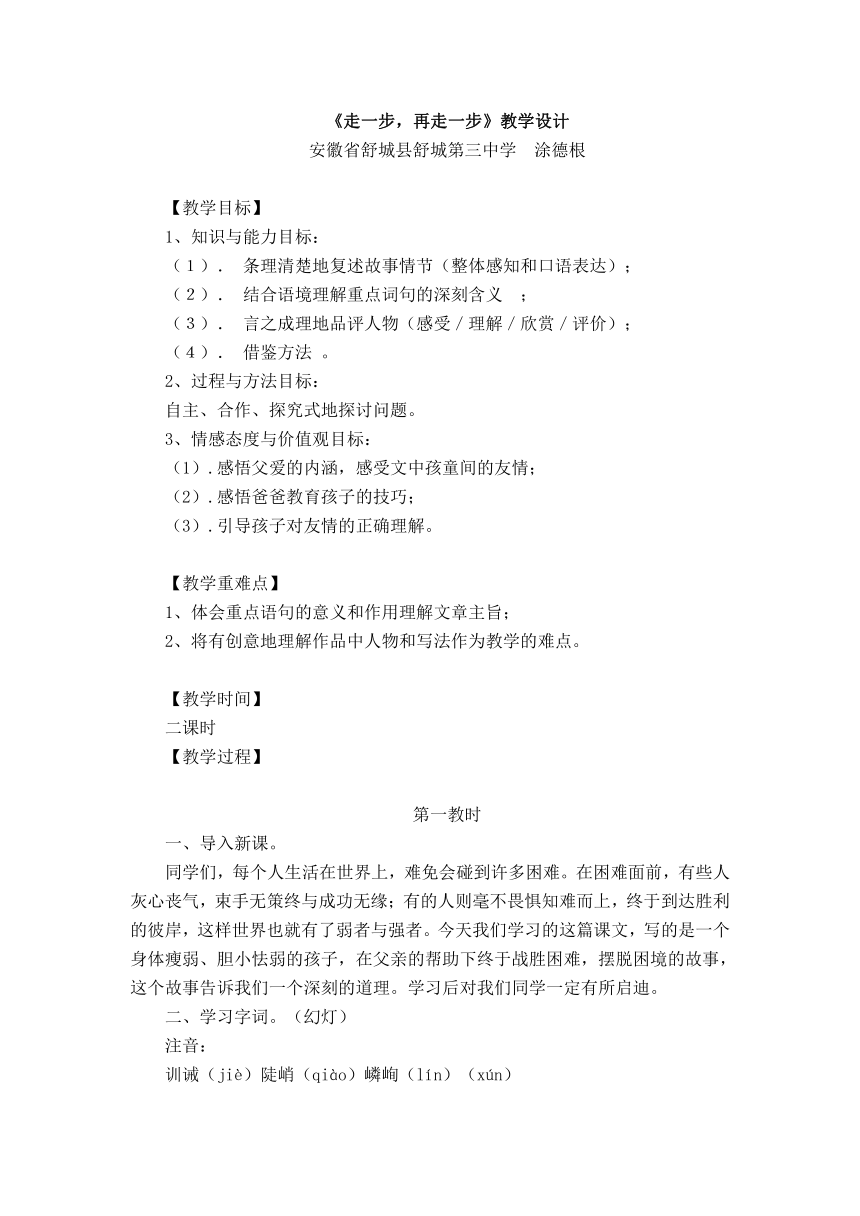 《走一步，再走一步》教学设计
安徽省舒城县舒城第三中学　涂德根

【教学目标】
1、知识与能力目标：
（1）.　条理清楚地复述故事情节（整体感知和口语表达）；
（2）.　结合语境理解重点词句的深刻含义　；
（3）.　言之成理地品评人物（感受／理解／欣赏／评价）；
（4）.　借鉴方法　。
2、过程与方法目标：
自主、合作、探究式地探讨问题。
3、情感态度与价值观目标：
（1）.感悟父爱的内涵，感受文中孩童间的友情；
（2）.感悟爸爸教育孩子的技巧；
（3）.引导孩子对友情的正确理解。

【教学重难点】
1、体会重点语句的意义和作用理解文章主旨；
2、将有创意地理解作品中人物和写法作为教学的难点。

【教学时间】
二课时
【教学过程】

第一教时
一、导入新课。
同学们，每个人生活在世界上，难免会碰到许多困难。在困难面前，有些人灰心丧气，束手无策终与成功无缘；有的人则毫不畏惧知难而上，终于到达胜利的彼岸，这样世界也就有了弱者与强者。今天我们学习的这篇课文，写的是一个身体瘦弱、胆小怯弱的孩子，在父亲的帮助下终于战胜困难，摆脱困境的故事，这个故事告诉我们一个深刻的道理。学习后对我们同学一定有所启迪。
二、学习字词。（幻灯）
注音：
训诫（jiè）陡峭（qiào）嶙峋（lín）（xún）